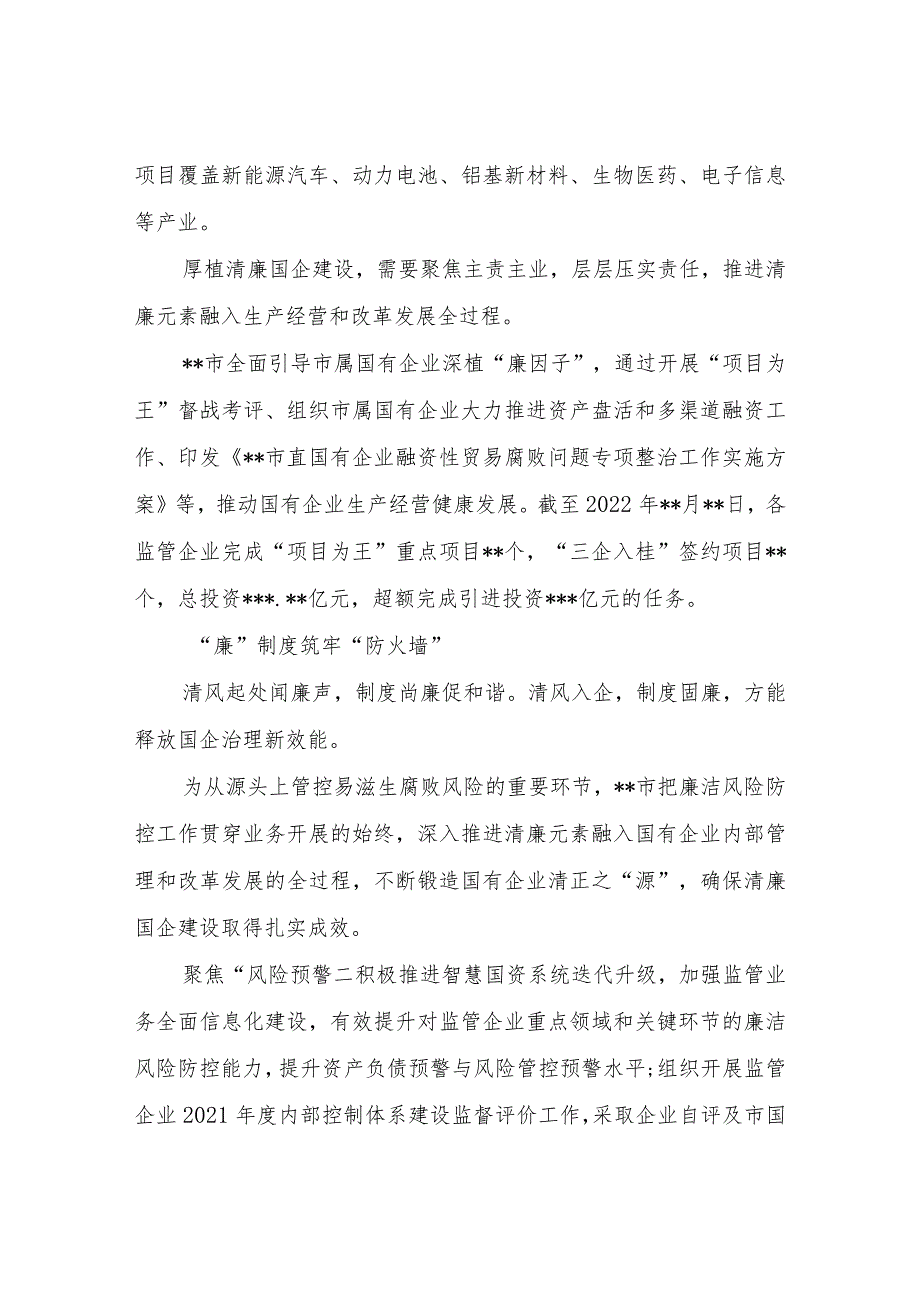 项目覆盖新能源汽车、动力电池、铝基新材料、生物医药、电子信息等产业。

厚植清廉国企建设，需要聚焦主责主业，层层压实责任，推进清廉元素融入生产经营和改革发展全过程。

**市全面引导市属国有企业深植“廉因子”，通过开展“项目为王”督战考评、组织市属国有企业大力推进资产盘活和多渠道融资工作、印发《**市直国有企业融资性贸易腐败问题专项整治工作实施方案》等，推动国有企业生产经营健康发展。截至2022年**月**日，各监管企业完成“项目为王”重点项目**个，“三企入桂”签约项目**个，总投资***.**亿元，超额完成引进投资***亿元的任务。

“廉”制度筑牢“防火墙”

清风起处闻廉声，制度尚廉促和谐。清风入企，制度固廉，方能释放国企治理新效能。

为从源头上管控易滋生腐败风险的重要环节，**市把廉洁风险防控工作贯穿业务开展的始终，深入推进清廉元素融入国有企业内部管理和改革发展的全过程，不断锻造国有企业清正之“源”，确保清廉国企建设取得扎实成效。

聚焦“风险预警二积极推进智慧国资系统迭代升级，加强监管业务全面信息化建设，有效提升对监管企业重点领域和关键环节的廉洁风险防控能力，提升资产负债预警与风险管控预警水平;组织开展监管企业2021年度内部控制体系建设监督评价工作，采取企业自评及市国